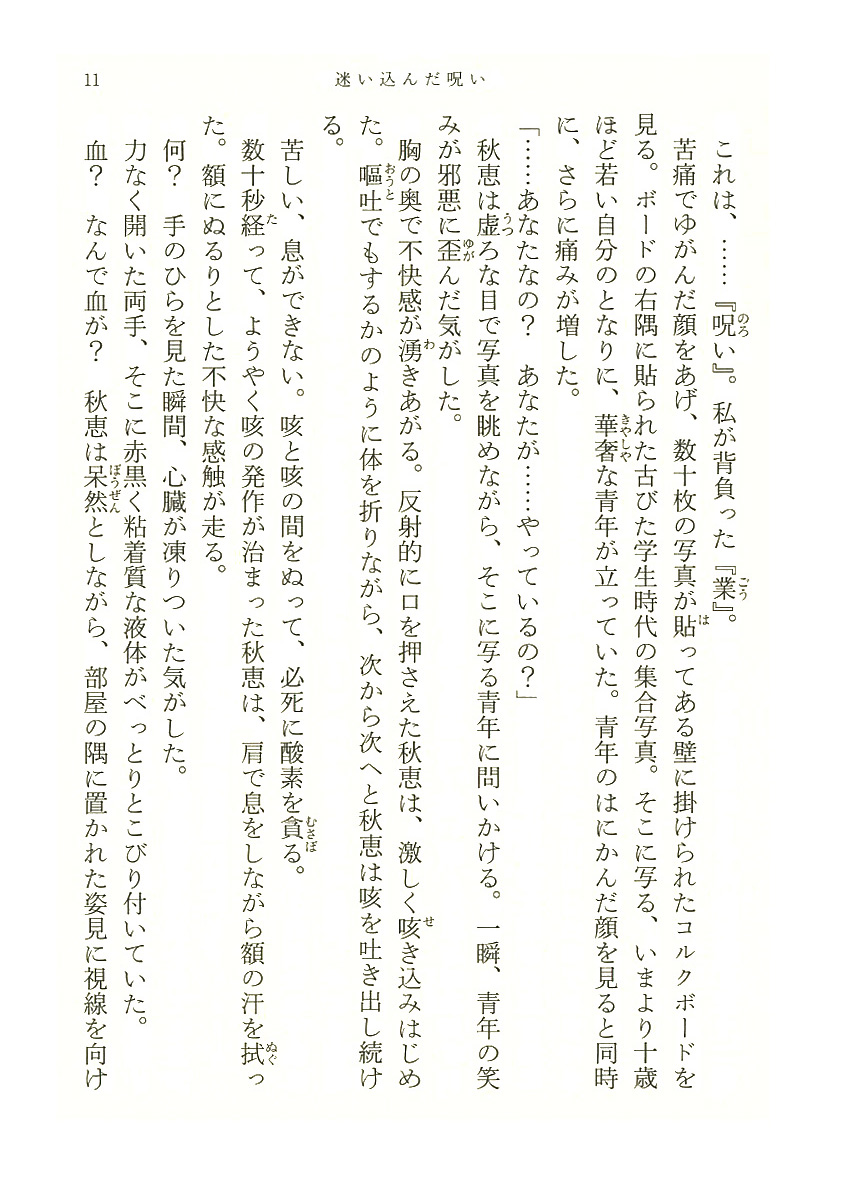 11　迷い込んだ呪い

これは、……『呪い』。私が背負った『業』。

苦痛でゆがんだ顔をあげ、数十枚の写真が貼ってある壁に掛けられたコルクボードを見る。ボードの右隅に貼られた古びた学生時代の集合写真。そこに写る、いまより十歳ほど若い自分のとなりに、華奢な青年が立っていた。青年のはにかんだ顔を見ると同時に、さらに痛みが増した。

「……あなたなの？　あなたが……やっているの？」

秋恵は虚ろな目で写真を眺めながら、そこに写る青年に問いかける。一瞬、青年の笑みが邪悪に歪んだ気がした。

胸の奥で不快感が湧きあがる。反射的に口を押さえた秋恵は、激しく咳き込みはじめた。嘔吐でもするかのように体を折りながら、次から次へと秋恵は咳を吐き出し続ける。

苦しい、息ができない。咳と咳の間をぬって、必死に酸素を貪る。

数十秒経って、ようやく咳の発作が治まった秋恵は、肩で息をしながら額の汗を拭った。額にぬるりとした不快な感触が走る。

何？　手のひらを見た瞬間、心臓が凍りついた気がした。

力なく開いた両手、そこに赤黒く粘着質な液体がべっとりとこびり付いていた。

血？　なんで血が？　秋恵は呆然としながら、部屋の隅に置かれた姿見に視線を向け